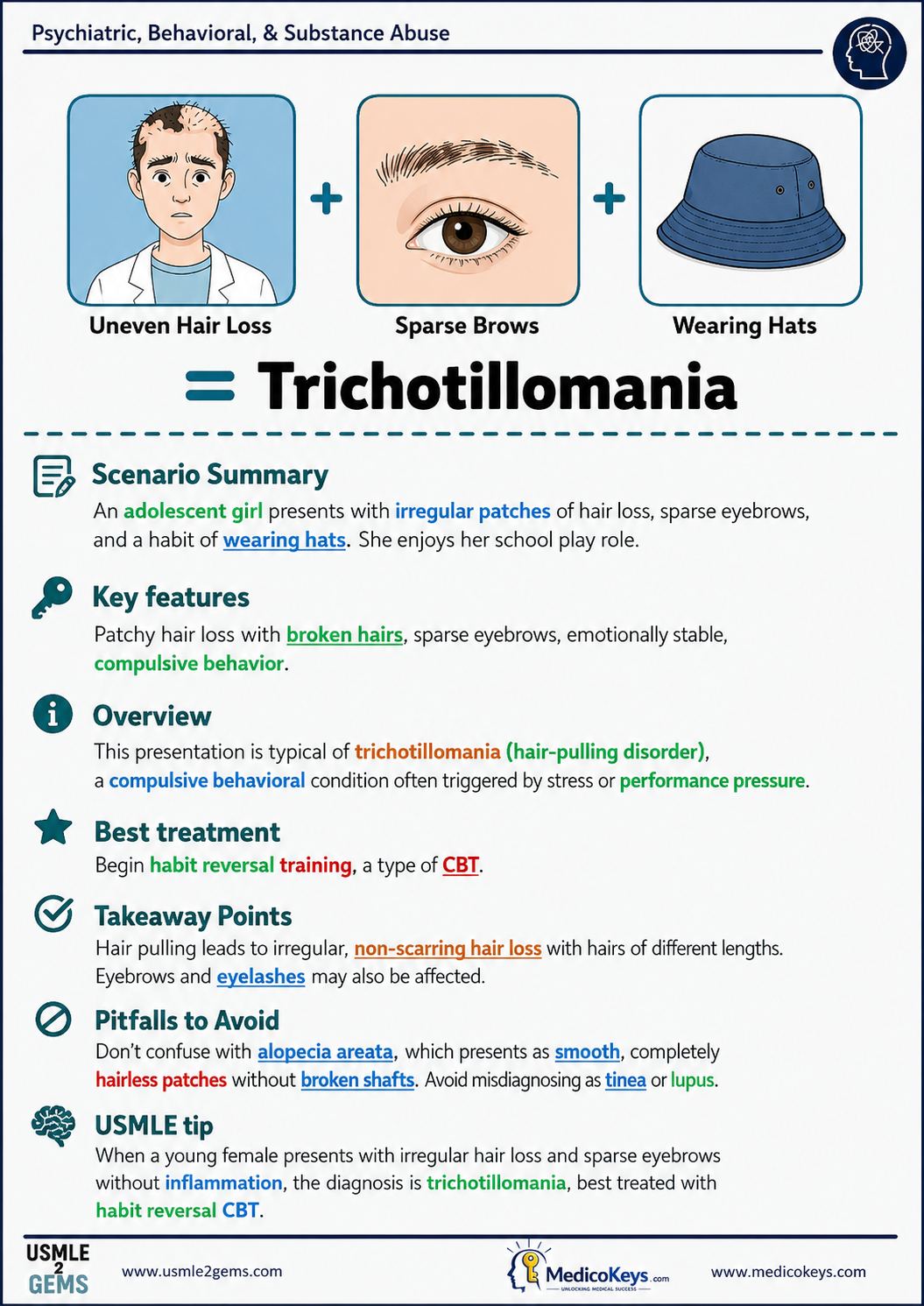 Psychiatric, Behavioral, & Substance Abuse

Uneven Hair Loss + Sparse Brows + Wearing Hats

= Trichotillomania

Scenario Summary
An adolescent girl presents with irregular patches of hair loss, sparse eyebrows, and a habit of wearing hats. She enjoys her school play role.

Key features
Patchy hair loss with broken hairs, sparse eyebrows, emotionally stable, compulsive behavior.

Overview
This presentation is typical of trichotillomania (hair-pulling disorder), a compulsive behavioral condition often triggered by stress or performance pressure.

Best treatment
Begin habit reversal training, a type of CBT.

Takeaway Points
Hair pulling leads to irregular, non-scarring hair loss with hairs of different lengths. Eyebrows and eyelashes may also be affected.

Pitfalls to Avoid
Don't confuse with alopecia areata, which presents as smooth, completely hairless patches without broken shafts. Avoid misdiagnosing as tinea or lupus.

USMLE tip
When a young female presents with irregular hair loss and sparse eyebrows without inflammation, the diagnosis is trichotillomania, best treated with habit reversal CBT.

USMLE 2 GEMS www.usmle2gems.com MedicoKeys.com UNLOCKING MEDICAL SUCCESS www.medicokeys.com